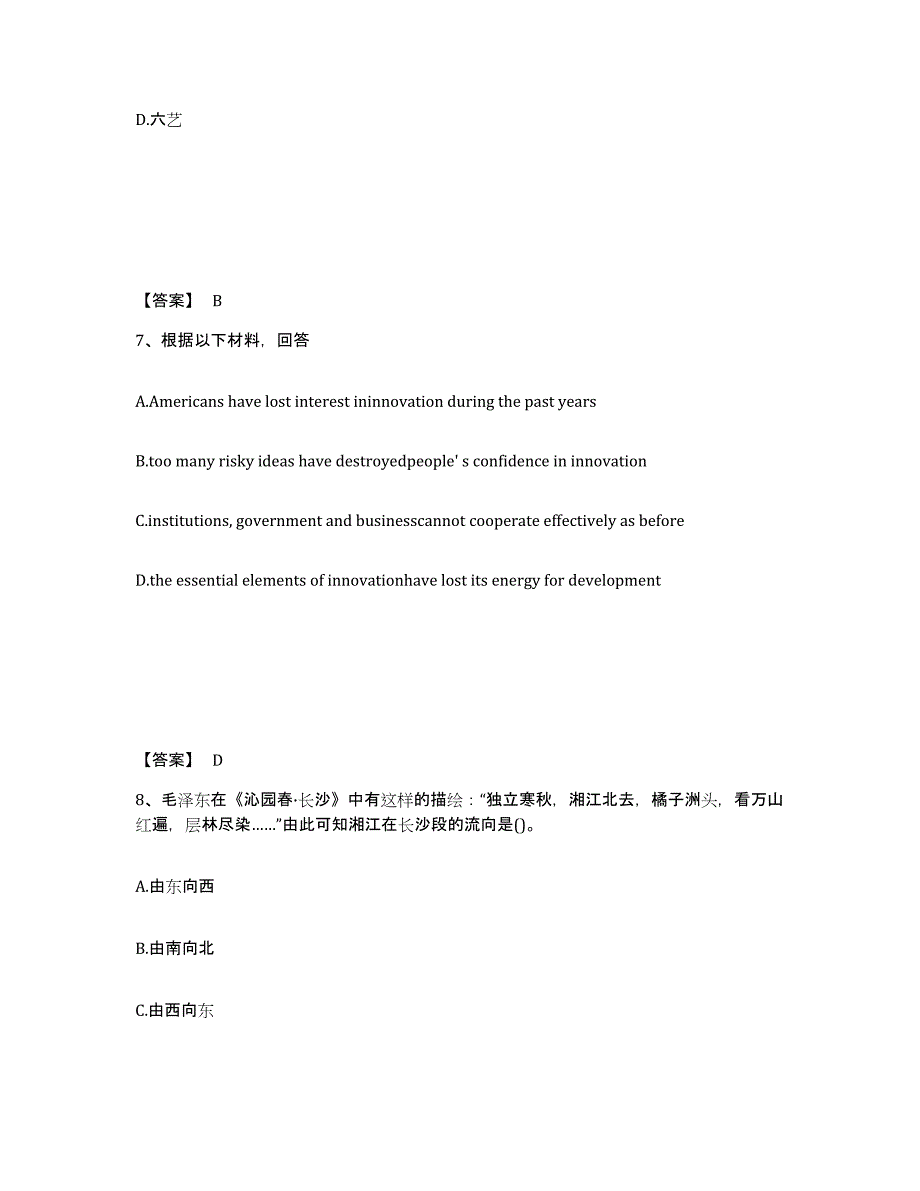 D.六艺

【答案】 B

7、根据以下材料，回答

A.Americans have lost interest ininnovation during the past years

B.too many risky ideas have destroyedpeople' s confidence in innovation

C.institutions, government and businesscannot cooperate effectively as before

D.the essential elements of innovationhave lost its energy for development

【答案】 D

8、毛泽东在《沁园春·长沙》中有这样的描绘：“独立寒秋，湘江北去，橘子洲头，看万山红遍，层林尽染……”由此可知湘江在长沙段的流向是()。

A.由东向西

B.由南向北

C.由西向东